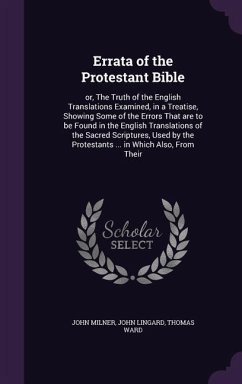 Errata of the Protestant Bible

or, The Truth of the English Translations Examined, in a Treatise, Showing Some of the Errors That are to be Found in the English Translations of the Sacred Scriptures, Used by the Protestants ... in Which Also, From Their

Scholar SELECT

JOHN MILNER, JOHN LINGARD, THOMAS WARD